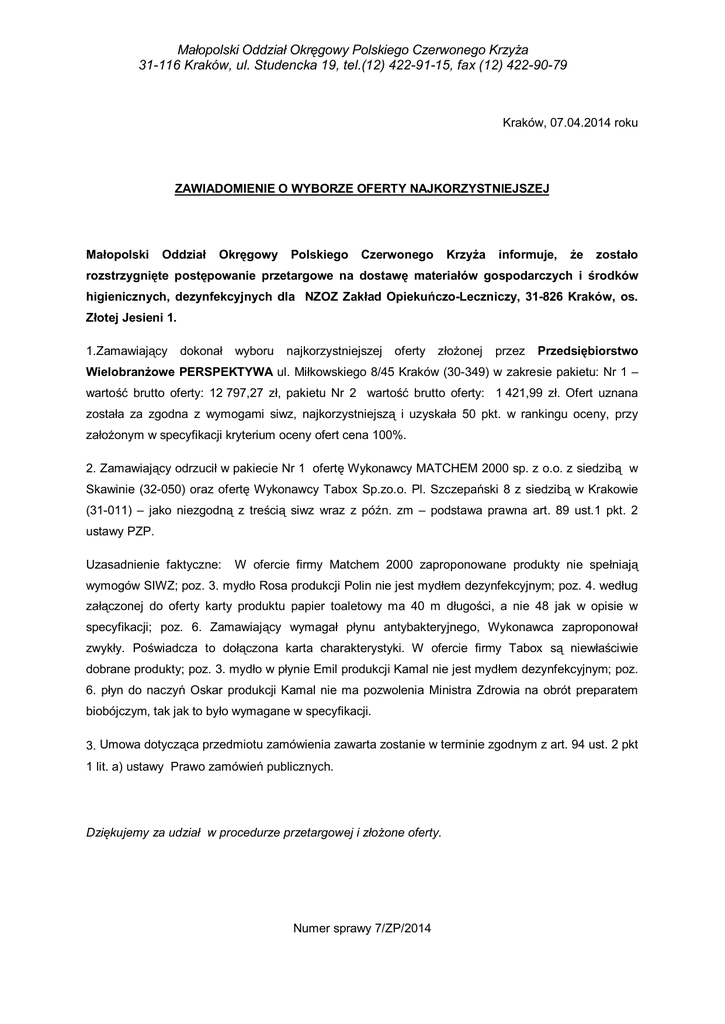 Małopolski Oddział Okręgowy Polskiego Czerwonego Krzyża
31-116 Kraków, ul. Studencka 19, tel.(12) 422-91-15, fax (12) 422-90-79

Kraków, 07.04.2014 roku

ZAWIADOMIENIE O WYBORZE OFERTY NAJKORZYSTNIEJSZEJ

Małopolski Oddział Okręgowy Polskiego Czerwonego Krzyża informuje, że zostało rozstrzygnięte postępowanie przetargowe na dostawę materiałów gospodarczych i środków higienicznych, dezynfekcyjnych dla NZOZ Zakład Opiekuńczo-Leczniczy, 31-826 Kraków, os. Złotej Jesieni 1.

1.Zamawiający dokonał wyboru najkorzystniejszej oferty złożonej przez Przedsiębiorstwo Wielobranżowe PERSPEKTYWA ul. Miłkowskiego 8/45 Kraków (30-349) w zakresie pakietu: Nr 1 – wartość brutto oferty: 12 797,27 zł, pakietu Nr 2 wartość brutto oferty: 1 421,99 zł. Ofert uznana została za zgodna z wymogami siwz, najkorzystniejszą i uzyskała 50 pkt. w rankingu oceny, przy założonym w specyfikacji kryterium oceny ofert cena 100%.

2. Zamawiający odrzucił w pakiecie Nr 1 ofertę Wykonawcy MATCHEM 2000 sp. z o.o. z siedzibą w Skawinie (32-050) oraz ofertę Wykonawcy Tabox Sp.zo.o. Pl. Szczepański 8 z siedzibą w Krakowie (31-011) – jako niezgodną z treścią siwz wraz z późn. zm – podstawa prawna art. 89 ust.1 pkt. 2 ustawy PZP.

Uzasadnienie faktyczne: W ofercie firmy Matchem 2000 zaproponowane produkty nie spełniają wymogów SIWZ; poz. 3. mydło Rosa produkcji Polin nie jest mydłem dezynfekcyjnym; poz. 4. według załączonej do oferty karty produktu papier toaletowy ma 40 m długości, a nie 48 jak w opisie w specyfikacji; poz. 6. Zamawiający wymagał płynu antybakteryjnego, Wykonawca zaproponował zwykły. Poświadcza to dołączona karta charakterystyki. W ofercie firmy Tabox są niewłaściwie dobrane produkty; poz. 3. mydło w płynie Emil produkcji Kamal nie jest mydłem dezynfekcyjnym; poz. 6. płyn do naczyń Oskar produkcji Kamal nie ma pozwolenia Ministra Zdrowia na obrót preparatem biobójczym, tak jak to było wymagane w specyfikacji.

3. Umowa dotycząca przedmiotu zamówienia zawarta zostanie w terminie zgodnym z art. 94 ust. 2 pkt 1 lit. a) ustawy Prawo zamówień publicznych.

Dziękujemy za udział w procedurze przetargowej i złożone oferty.

Numer sprawy 7/ZP/2014